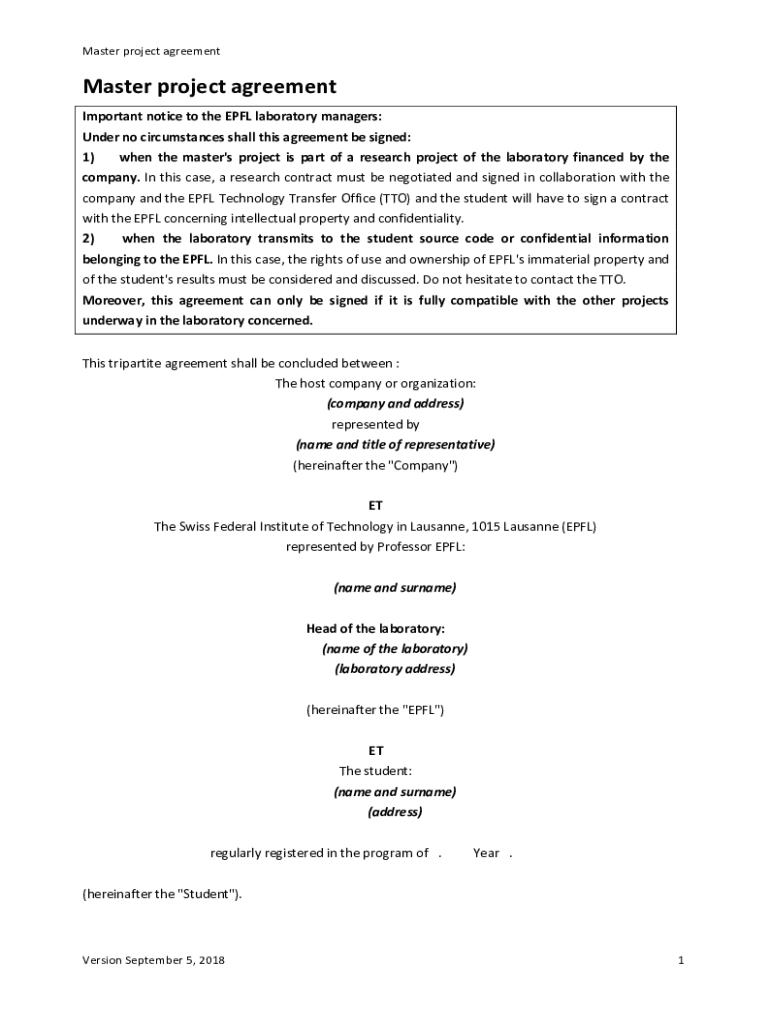 Master project agreement

Master project agreement

Important notice to the EPFL laboratory managers:
Under no circumstances shall this agreement be signed:
1) when the master's project is part of a research project of the laboratory financed by the company. In this case, a research contract must be negotiated and signed in collaboration with the company and the EPFL Technology Transfer Office (TTO) and the student will have to sign a contract with the EPFL concerning intellectual property and confidentiality.
2) when the laboratory transmits to the student source code or confidential information belonging to the EPFL. In this case, the rights of use and ownership of EPFL's immaterial property and of the student's results must be considered and discussed. Do not hesitate to contact the TTO.
Moreover, this agreement can only be signed if it is fully compatible with the other projects underway in the laboratory concerned.

This tripartite agreement shall be concluded between :
The host company or organization:
(company and address)
represented by
(name and title of representative)
(hereinafter the "Company")

ET
The Swiss Federal Institute of Technology in Lausanne, 1015 Lausanne (EPFL)
represented by Professor EPFL:

(name and surname)

Head of the laboratory:
(name of the laboratory)
(laboratory address)

(hereinafter the "EPFL")

ET
The student:
(name and surname)
(address)

regularly registered in the program of . Year .

(hereinafter the "Student").

Version September 5, 2018 1